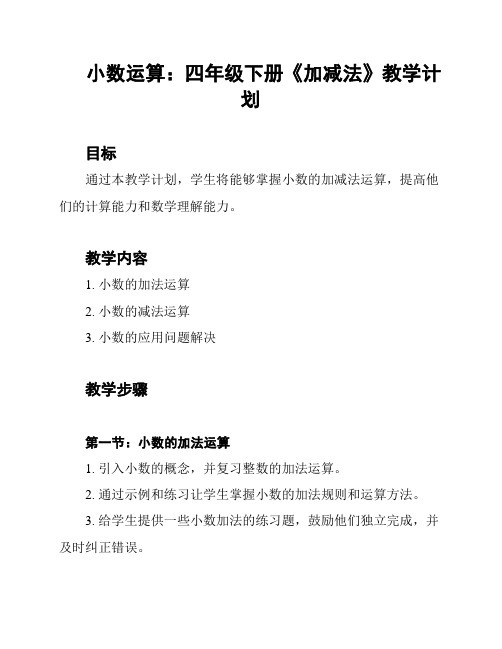 小数运算：四年级下册《加减法》教学计划

目标

通过本教学计划，学生将能够掌握小数的加减法运算，提高他们的计算能力和数学理解能力。

教学内容

1. 小数的加法运算

2. 小数的减法运算

3. 小数的应用问题解决

教学步骤

第一节：小数的加法运算

1. 引入小数的概念，并复习整数的加法运算。

2. 通过示例和练习让学生掌握小数的加法规则和运算方法。

3. 给学生提供一些小数加法的练习题，鼓励他们独立完成，并及时纠正错误。